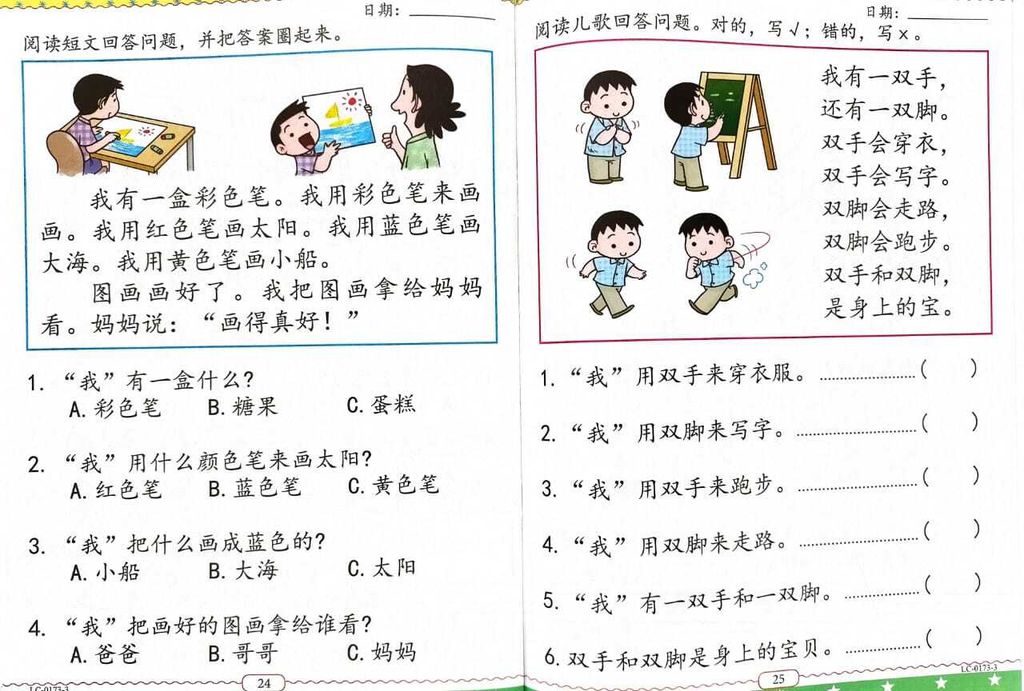 日期：____

阅读短文回答问题，并把答案圈起来。

我有一盒彩色笔。我用彩色笔来画画。我用红色笔画太阳。我用蓝色笔画大海。我用黄色笔画小船。

图画画好了。我把图画拿给妈妈看。妈妈说：“画得真好！”

1.“我”有一盒什么？
A.彩色笔 B.糖果 C.蛋糕

2.“我”用什么颜色笔来画太阳？
A.红色笔 B.蓝色笔 C.黄色笔

3.“我”把什么画成蓝色的？
A.小船 B.大海 C.太阳

4.“我”把画好的图画拿给谁看？
A.爸爸 B.哥哥 C.妈妈

LC-0173-3

24

日期：____

阅读儿歌回答问题。对的，写√；错的，写×。

我有一双手，
还有一双脚。
双手会穿衣，
双手会写字。
双脚会走路，
双脚会跑步。
双手和双脚，
是身上的宝。

1.“我”用双手来穿衣服。( )

2.“我”用双脚来写字。( )

3.“我”用双手来跑步。( )

4.“我”用双脚来走路。( )

5.“我”有一双手和一双脚。( )

6.双手和双脚是身上的宝贝。( )

25

LC-0173-3